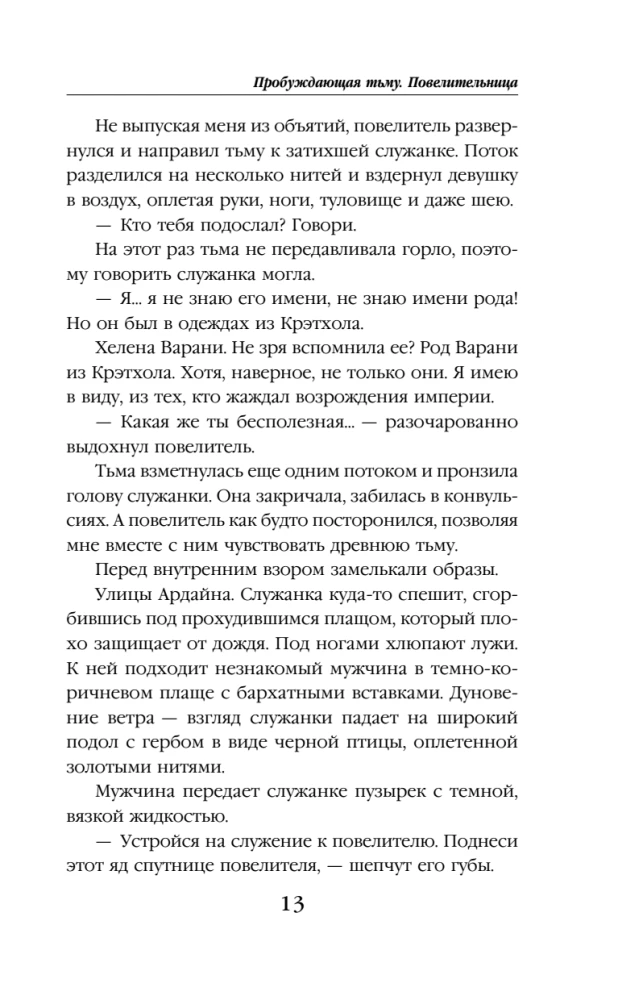 Пробуждающая тьму. Повелительница

Не выпуская меня из объятий, повелитель развернулся и направил тьму к затихшей служанке. Поток разделился на несколько нитей и вздернул девушку в воздух, оплетая руки, ноги, туловище и даже шею.

— Кто тебя подослал? Говори.

На этот раз тьма не передавливала горло, поэтому говорить служанка могла.

— Я... я не знаю его имени, не знаю имени рода! Но он был в одеждах из Крэтхола.

Хелена Варани. Не зря вспомнила ее? Род Варани из Крэтхола. Хотя, наверное, не только они. Я имею в виду, из тех, кто жаждал возрождения империи.

— Какая же ты бесполезная... — разочарованно выдохнул повелитель.

Тьма взметнулась еще одним потоком и пронзила голову служанки. Она закричала, забилась в конвульсиях. А повелитель как будто посторонился, позволяя мне вместе с ним чувствовать древнюю тьму.

Перед внутренним взором замелькали образы.

Улицы Ардайна. Служанка куда-то спешит, сгорбившись под прохудившимся плащом, который плохо защищает от дождя. Под ногами хлюпают лужи. К ней подходит незнакомый мужчина в темно-коричневом плаще с бархатными вставками. Дуновение ветра — взгляд служанки падает на широкий подол с гербом в виде черной птицы, оплетенной золотыми нитями.

Мужчина передает служанке пузырек с темной, вязкой жидкостью.

— Устройся на служение к повелителю. Поднеси этот яд спутнице повелителя, — шепчут его губы.

13